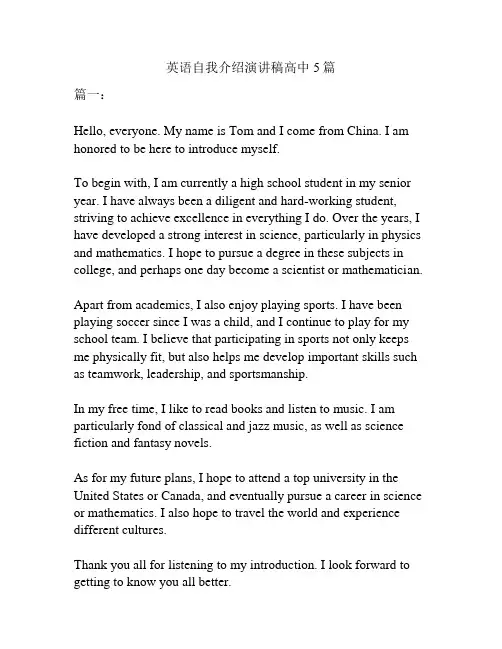 英语自我介绍演讲稿高中 5 篇

篇一：

Hello, everyone. My name is Tom and I come from China. I am honored to be here to introduce myself.

To begin with, I am currently a high school student in my senior year. I have always been a diligent and hard-working student, striving to achieve excellence in everything I do. Over the years, I have developed a strong interest in science, particularly in physics and mathematics. I hope to pursue a degree in these subjects in college, and perhaps one day become a scientist or mathematician.

Apart from academics, I also enjoy playing sports. I have been playing soccer since I was a child, and I continue to play for my school team. I believe that participating in sports not only keeps me physically fit, but also helps me develop important skills such as teamwork, leadership, and sportsmanship.

In my free time, I like to read books and listen to music. I am particularly fond of classical and jazz music, as well as science fiction and fantasy novels.

As for my future plans, I hope to attend a top university in the United States or Canada, and eventually pursue a career in science or mathematics. I also hope to travel the world and experience different cultures.

Thank you all for listening to my introduction. I look forward to getting to know you all better.